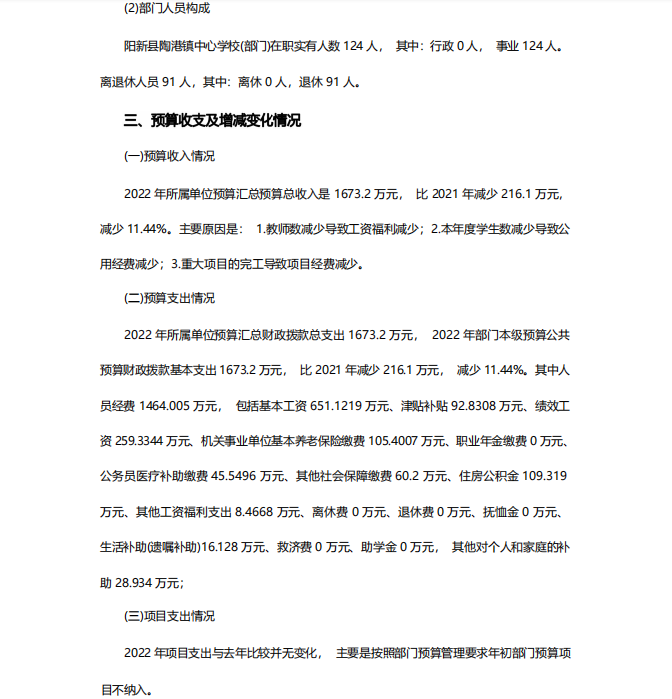 (2)部门人员构成

阳新县陶港镇中心学校(部门)在职实有人数 124 人， 其中：行政 0 人， 事业 124 人。离退休人员 91 人，其中：离休 0 人，退休 91 人。

三、预算收支及增减变化情况

(一)预算收入情况

2022 年所属单位预算汇总预算总收入是 1673.2 万元， 比 2021 年减少 216.1 万元，减少 11.44%。主要原因是： 1.教师数减少导致工资福利减少；2.本年度学生数减少导致公用经费减少；3.重大项目的完工导致项目经费减少。

(二)预算支出情况

2022 年所属单位预算汇总财政拨款总支出 1673.2 万元， 2022 年部门本级预算公共预算财政拨款基本支出 1673.2 万元， 比 2021 年减少 216.1 万元， 减少 11.44%。其中人员经费 1464.005 万元， 包括基本工资 651.1219 万元、津贴补贴 92.8308 万元、绩效工资 259.3344 万元、机关事业单位基本养老保险缴费 105.4007 万元、职业年金缴费 0 万元、公务员医疗补助缴费 45.5496 万元、其他社会保障缴费 60.2 万元、住房公积金 109.319 万元、其他工资福利支出 8.4668 万元、离休费 0 万元、退休费 0 万元、抚恤金 0 万元、生活补助(遗嘱补助)16.128 万元、救济费 0 万元、助学金 0 万元， 其他对个人和家庭的补助 28.934 万元；

(三)项目支出情况

2022 年项目支出与去年比较并无变化， 主要是按照部门预算管理要求年初部门预算项目不纳入。